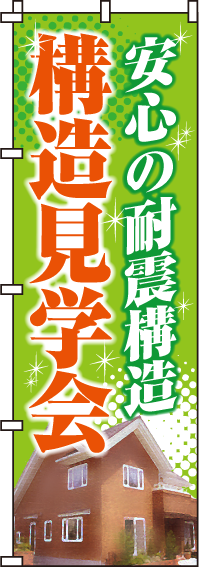 安心の耐震構造

構造見学会